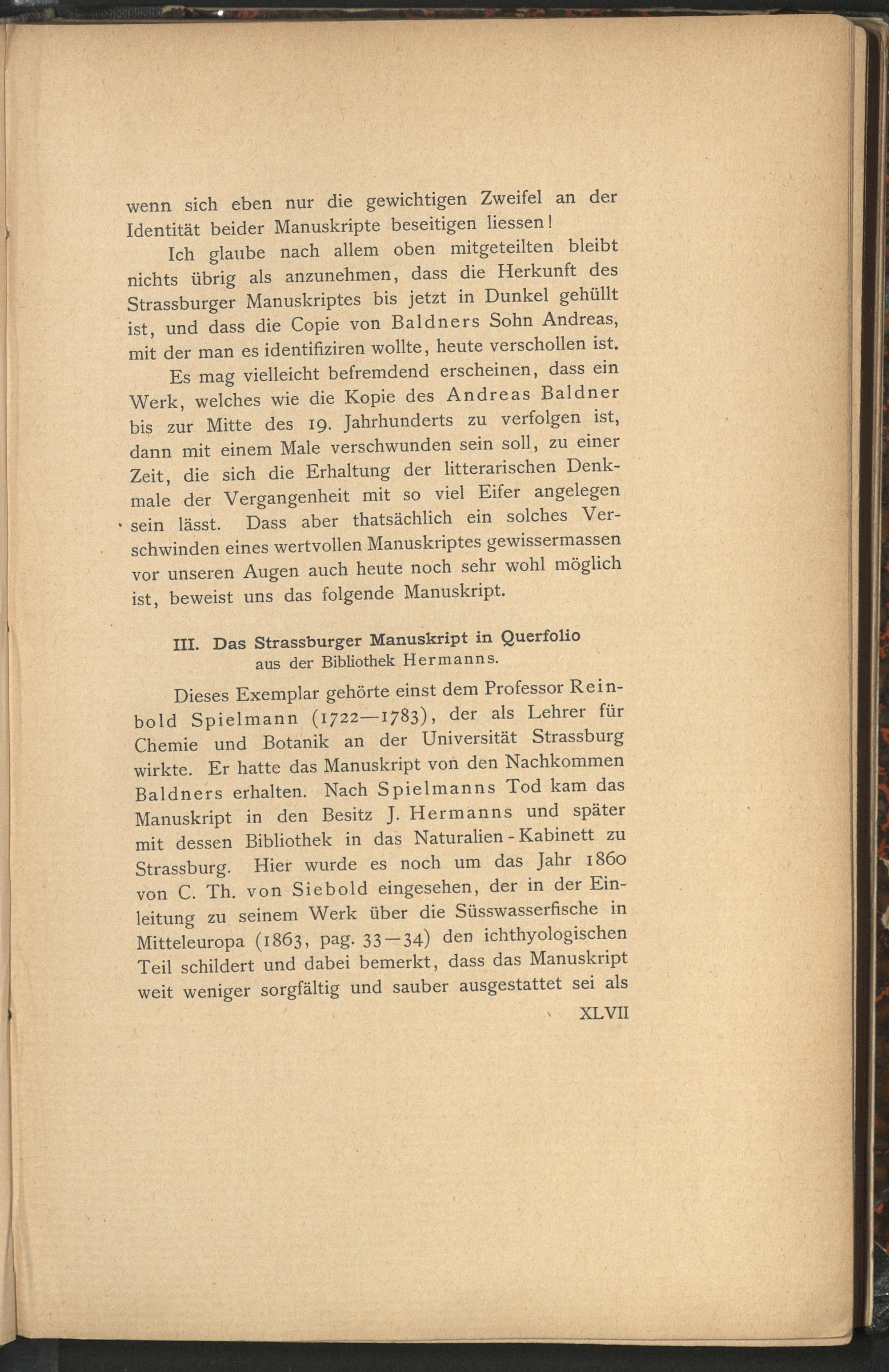 wenn sich eben nur die gewichtigen Zweifel an der Identität beider Manuskripte beseitigen liessen!

Ich glaube nach allem oben mitgeteilten bleibt nichts übrig als anzunehmen, dass die Herkunft des Strassburger Manuskriptes bis jetzt in Dunkel gehüllt ist, und dass die Copie von Baldners Sohn Andreas, mit der man es identifiziren wollte, heute verschollen ist.

Es mag vielleicht befremdend erscheinen, dass ein Werk, welches wie die Kopie des Andreas Baldner bis zur Mitte des 19. Jahrhunderts zu verfolgen ist, dann mit einem Male verschwunden sein soll, zu einer Zeit, die sich die Erhaltung der litterarischen Denkmale der Vergangenheit mit so viel Eifer angelegen sein lässt. Dass aber thatsächlich ein solches Verschwinden eines wertvollen Manuskriptes gewissermassen vor unseren Augen auch heute noch sehr wohl möglich ist, beweist uns das folgende Manuskript.

III. Das Strassburger Manuskript in Querfolio
aus der Bibliothek Hermanns.

Dieses Exemplar gehörte einst dem Professor Reinbold Spielmann (1722—1783), der als Lehrer für Chemie und Botanik an der Universität Strassburg wirkte. Er hatte das Manuskript von den Nachkommen Baldners erhalten. Nach Spielmanns Tod kam das Manuskript in den Besitz J. Hermanns und später mit dessen Bibliothek in das Naturalien-Kabinett zu Strassburg. Hier wurde es noch um das Jahr 1860 von C. Th. von Siebold eingesehen, der in der Einleitung zu seinem Werk über die Süsswasserfische in Mitteleuropa (1863, pag. 33—34) den ichthyologischen Teil schildert und dabei bemerkt, dass das Manuskript weit weniger sorgfältig und sauber ausgestattet sei als

XLVII